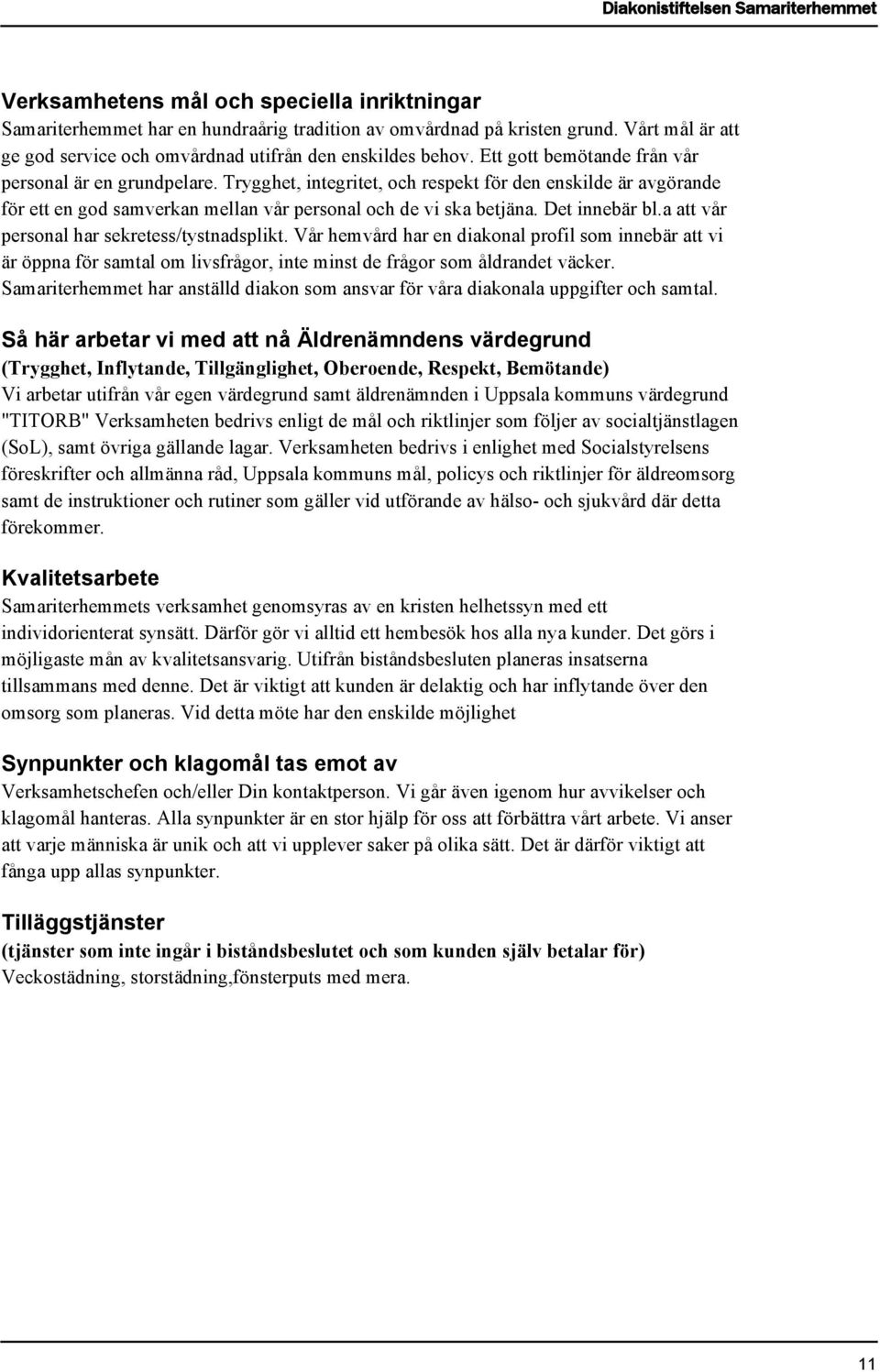 Diakonistiftelsen Samariterhemmet

Verksamhetens mål och speciella inriktningar
Samariterhemmet har en hundraårig tradition av omvårdnad på kristen grund. Vårt mål är att ge god service och omvårdnad utifrån den enskildes behov. Ett gott bemötande från vår personal är en grundpelare. Trygghet, integritet, och respekt för den enskilde är avgörande för ett en god samverkan mellan vår personal och de vi ska betjäna. Det innebär bl.a att vår personal har sekretess/tystnadsplikt. Vår hemvård har en diakonal profil som innebär att vi är öppna för samtal om livsfrågor, inte minst de frågor som åldrandet väcker. Samariterhemmet har anställd diakon som ansvar för våra diakonala uppgifter och samtal.

Så här arbetar vi med att nå Äldrenämndens värdegrund
(Trygghet, Inflytande, Tillgänglighet, Oberoende, Respekt, Bemötande)
Vi arbetar utifrån vår egen värdegrund samt äldrenämnden i Uppsala kommuns värdegrund "TITORB" Verksamheten bedrivs enligt de mål och riktlinjer som följer av socialtjänstlagen (SoL), samt övriga gällande lagar. Verksamheten bedrivs i enlighet med Socialstyrelsens föreskrifter och allmänna råd, Uppsala kommuns mål, policys och riktlinjer för äldreomsorg samt de instruktioner och rutiner som gäller vid utförande av hälso- och sjukvård där detta förekommer.

Kvalitetsarbete
Samariterhemmets verksamhet genomsyras av en kristen helhetssyn med ett individorienterat synsätt. Därför gör vi alltid ett hembesök hos alla nya kunder. Det görs i möjligaste mån av kvalitetsansvarig. Utifrån biståndsbesluten planeras insatserna tillsammans med denne. Det är viktigt att kunden är delaktig och har inflytande över den omsorg som planeras. Vid detta möte har den enskilde möjlighet

Synpunkter och klagomål tas emot av
Verksamhetschefen och/eller Din kontaktperson. Vi går även igenom hur avvikelser och klagomål hanteras. Alla synpunkter är en stor hjälp för oss att förbättra vårt arbete. Vi anser att varje människa är unik och att vi upplever saker på olika sätt. Det är därför viktigt att fånga upp allas synpunkter.

Tilläggstjänster
(tjänster som inte ingår i biståndsbeslutet och som kunden själv betalar för)
Veckostädning, storstädning,fönsterputs med mera.

11